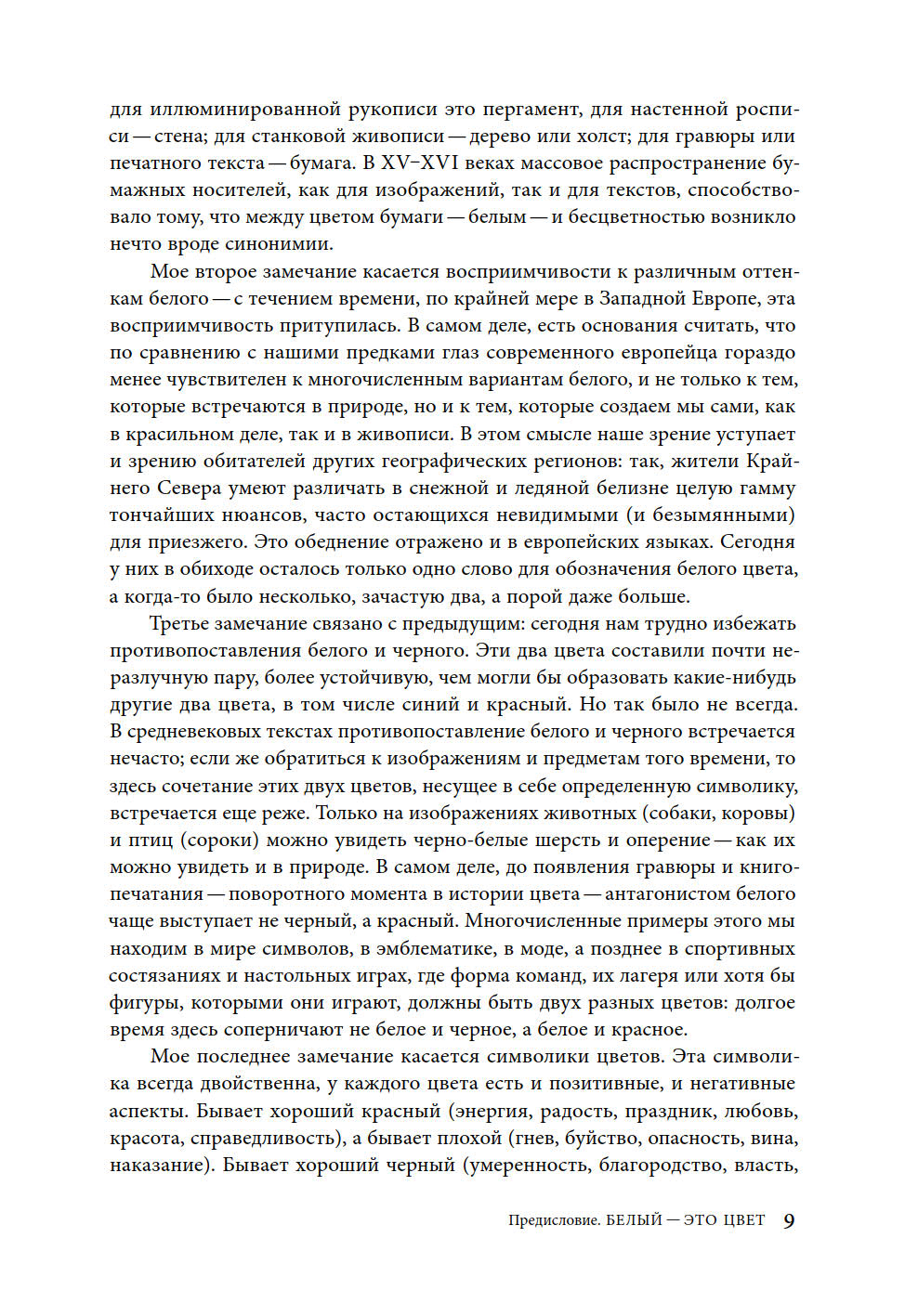 для иллюминированной рукописи это пергамент, для настенной росписи — стена; для станковой живописи — дерево или холст; для гравюры или печатного текста — бумага. В XV–XVI веках массовое распространение бумажных носителей, как для изображений, так и для текстов, способствовало тому, что между цветом бумаги — белым — и бесцветностью возникло нечто вроде синонимии.

Мое второе замечание касается восприимчивости к различным оттенкам белого — с течением времени, по крайней мере в Западной Европе, эта восприимчивость притупилась. В самом деле, есть основания считать, что по сравнению с нашими предками глаз современного европейца гораздо менее чувствителен к многочисленным вариантам белого, и не только к тем, которые встречаются в природе, но и к тем, которые создаем мы сами, как в красильном деле, так и в живописи. В этом смысле наше зрение уступает и зрению обитателей других географических регионов: так, жители Крайнего Севера умеют различать в снежной и ледяной белизне целую гамму тончайших нюансов, часто остающихся невидимыми (и безымянными) для приезжего. Это обеднение отражено и в европейских языках. Сегодня у них в обиходе осталось только одно слово для обозначения белого цвета, а когда-то было несколько, зачастую два, а порой даже больше.

Третье замечание связано с предыдущим: сегодня нам трудно избежать противопоставления белого и черного. Эти два цвета составили почти неразлучную пару, более устойчивую, чем могли бы образовать какие-нибудь другие два цвета, в том числе синий и красный. Но так было не всегда. В средневековых текстах противопоставление белого и черного встречается нечасто; если же обратиться к изображениям и предметам того времени, то здесь сочетание этих двух цветов, несущее в себе определенную символику, встречается еще реже. Только на изображениях животных (собаки, коровы) и птиц (сороки) можно увидеть черно-белые шерсть и оперение — как их можно увидеть и в природе. В самом деле, до появления гравюры и книгопечатания — поворотного момента в истории цвета — антагонистом белого чаще выступает не черный, а красный. Многочисленные примеры этого мы находим в мире символов, в эмблематике, в моде, а позднее в спортивных состязаниях и настольных играх, где форма команд, их лагеря или хотя бы фигуры, которыми они играют, должны быть двух разных цветов: долгое время здесь соперничают не белое и черное, а белое и красное.

Мое последнее замечание касается символики цветов. Эта символика всегда двойственна, у каждого цвета есть и позитивные, и негативные аспекты. Бывает хороший красный (энергия, радость, праздник, любовь, красота, справедливость), а бывает плохой (гнев, буйство, опасность, вина, наказание). Бывает хороший черный (умеренность, благородство, власть,

Предисловие. БЕЛЫЙ — ЭТО ЦВЕТ 9